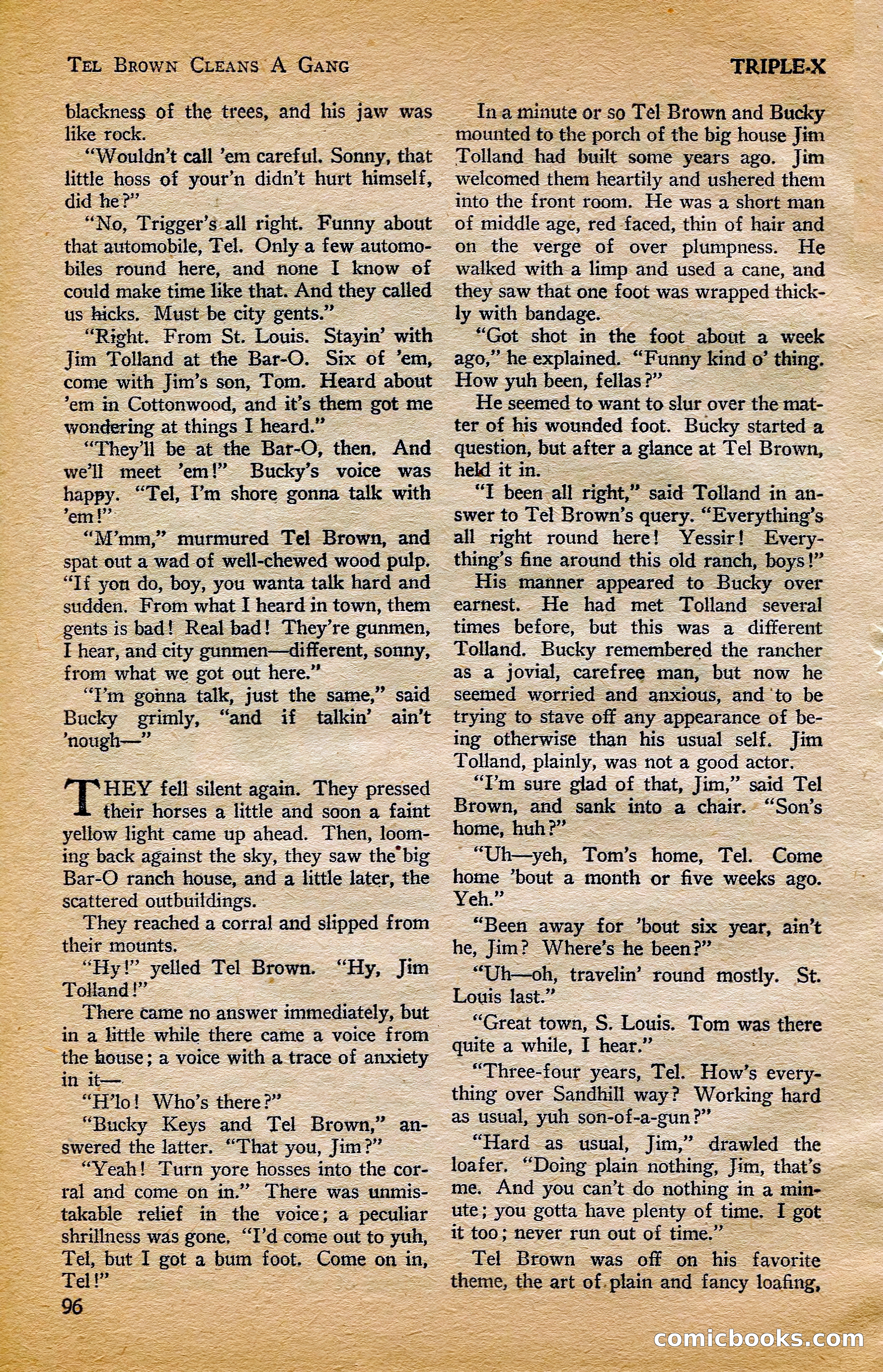 TEL BROWN CLEANS A GANG

TRIPLE-X

blackness of the trees, and his jaw was like rock.

"Wouldn't call 'em careful. Sonny, that little hoss of your'n didn't hurt himself, did he?"

"No, Trigger's all right. Funny about that automobile, Tel. Only a few automobiles round here, and none I know of could make time like that. And they called us hicks. Must be city gents."

"Right. From St. Louis. Stayin' with Jim Tolland at the Bar-O. Six of 'em, come with Jim's son, Tom. Heard about 'em in Cottonwood, and it's them got me wondering at things I heard."

"They'll be at the Bar-O, then. And we'll meet 'em!" Bucky's voice was happy. "Tel, I'm shore gonna talk with 'em!"

"M'mm," murmured Tel Brown, and spat out a wad of well-chewed wood pulp. "If you do, boy, you wanta talk hard and sudden. From what I heard in town, them gents is bad! Real bad! They're gunmen, I hear, and city gunmen—different, sonny, from what we got out here."

"I'm gonna talk, just the same," said Bucky grimly, "and if talkin' ain't 'nough—"

THEY fell silent again. They pressed their horses a little and soon a faint yellow light came up ahead. Then, looming back against the sky, they saw the big Bar-O ranch house, and a little later, the scattered outbuildings.

They reached a corral and slipped from their mounts.

"Hy!" yelled Tel Brown. "Hy, Jim Tolland!"

There came no answer immediately, but in a little while there came a voice from the house; a voice with a trace of anxiety in it—

"H'lo! Who's there?"

"Bucky Keys and Tel Brown," answered the latter. "That you, Jim?"

"Yeah! Turn yore hosses into the corral and come on in." There was unmistakable relief in the voice; a peculiar shrillness was gone. "I'd come out to yuh, Tel, but I got a bum foot. Come on in, Tel!"

In a minute or so Tel Brown and Bucky mounted to the porch of the big house Jim Tolland had built some years ago. Jim welcomed them heartily and ushered them into the front room. He was a short man of middle age, red faced, thin of hair and on the verge of over plumpness. He walked with a limp and used a cane, and they saw that one foot was wrapped thickly with bandage.

"Got shot in the foot about a week ago," he explained. "Funny kind o' thing. How yuh been, fellas?"

He seemed to want to slur over the matter of his wounded foot. Bucky started a question, but after a glance at Tel Brown, held it in.

"I been all right," said Tolland in answer to Tel Brown's query. "Everything's all right round here! Yessir! Everything's fine around this old ranch, boys!"

His manner appeared to Bucky over earnest. He had met Tolland several times before, but this was a different Tolland. Bucky remembered the rancher as a jovial, carefree man, but now he seemed worried and anxious, and to be trying to stave off any appearance of being otherwise than his usual self. Jim Tolland, plainly, was not a good actor.

"I'm sure glad of that, Jim," said Tel Brown, and sank into a chair. "Son's home, huh?"

"Uh—yeh, Tom's home, Tel. Come home 'bout a month or five weeks ago. Yeh."

"Been away for 'bout six year, ain't he, Jim? Where's he been?"

"Uh—oh, travelin' round mostly. St. Louis last."

"Great town, S. Louis. Tom was there quite a while, I hear."

"Three-four years, Tel. How's everything over Sandhill way? Working hard as usual, yuh son-of-a-gun?"

"Hard as usual, Jim," drawled the loafer. "Doing plain nothing, Jim, that's me. And you can't do nothing in a minute; you gotta have plenty of time. I got it too; never run out of time."

Tel Brown was off on his favorite theme, the art of plain and fancy loafing,

96

comicbooks.com